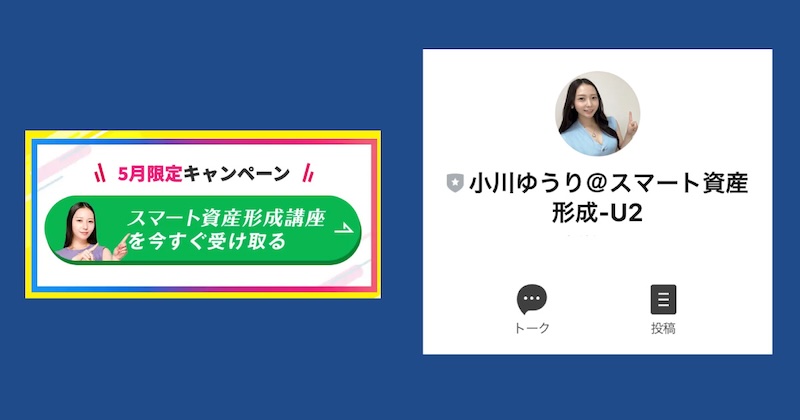 5月限定キャンペーン

スマート資産形成講座を今すぐ受け取る

小川ゆうり＠スマート資産形成-U2

トーク

投稿